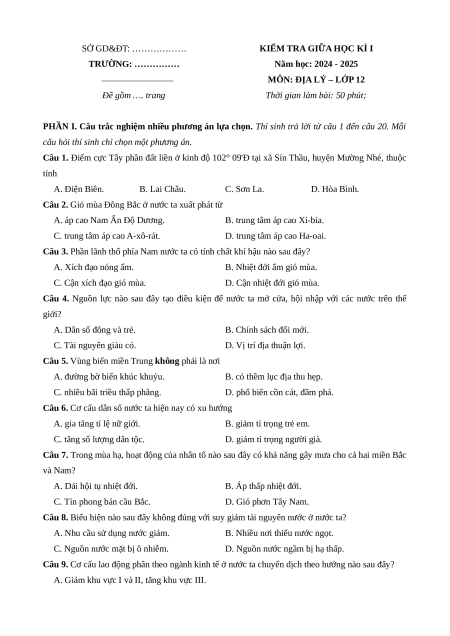 SỞ GD&ĐT: ………………
TRƯỜNG: ……………

Đề gồm …. trang

KIỂM TRA GIỮA HỌC KÌ I
Năm học: 2024 - 2025
MÔN: ĐỊA LÝ – LỚP 12
Thời gian làm bài: 50 phút;

PHẦN I. Câu trắc nghiệm nhiều phương án lựa chọn. Thí sinh trả lời từ câu 1 đến câu 20. Mỗi câu hỏi thí sinh chỉ chọn một phương án.

Câu 1. Điểm cực Tây phần đất liền ở kinh độ 102° 09'Đ tại xã Sín Thầu, huyện Mường Nhé, thuộc tỉnh

A. Điện Biên.
B. Lai Châu.
C. Sơn La.
D. Hòa Bình.

Câu 2. Gió mùa Đông Bắc ở nước ta xuất phát từ

A. áp cao Nam Ấn Độ Dương.
B. trung tâm áp cao Xi-bia.
C. trung tâm áp cao A-xô-rát.
D. trung tâm áp cao Ha-oai.

Câu 3. Phần lãnh thổ phía Nam nước ta có tính chất khí hậu nào sau đây?

A. Xích đạo nóng ẩm.
B. Nhiệt đới ẩm gió mùa.
C. Cận xích đạo gió mùa.
D. Cận nhiệt đới gió mùa.

Câu 4. Nguồn lực nào sau đây tạo điều kiện để nước ta mở cửa, hội nhập với các nước trên thế giới?

A. Dân số đông và trẻ.
B. Chính sách đổi mới.
C. Tài nguyên giàu có.
D. Vị trí địa thuận lợi.

Câu 5. Vùng biển miền Trung không phải là nơi

A. đường bờ biển khúc khuỷu.
B. có thềm lục địa thu hẹp.
C. nhiều bãi triều thấp phẳng.
D. phổ biến cồn cát, đầm phá.

Câu 6. Cơ cấu dân số nước ta hiện nay có xu hướng

A. gia tăng tỉ lệ nữ giới.
B. giảm tỉ trọng trẻ em.
C. tăng số lượng dân tộc.
D. giảm tỉ trọng người già.

Câu 7. Trong mùa hạ, hoạt động của nhân tố nào sau đây có khả năng gây mưa cho cả hai miền Bắc và Nam?

A. Dải hội tụ nhiệt đới.
B. Áp thấp nhiệt đới.
C. Tín phong bán cầu Bắc.
D. Gió phơn Tây Nam.

Câu 8. Biểu hiện nào sau đây không đúng với suy giảm tài nguyên nước ở nước ta?

A. Nhu cầu sử dụng nước giảm.
B. Nhiều nơi thiếu nước ngọt.
C. Nguồn nước mặt bị ô nhiễm.
D. Nguồn nước ngầm bị hạ thấp.

Câu 9. Cơ cấu lao động phân theo ngành kinh tế ở nước ta chuyển dịch theo hướng nào sau đây?

A. Giảm khu vực I và II, tăng khu vực III.